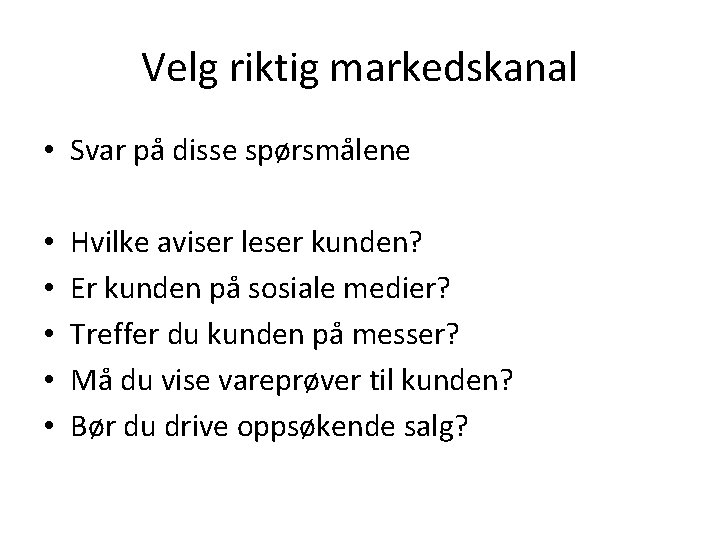 Velg riktig markedskanal

• Svar på disse spørsmålene

• Hvilke aviser leser kunden?
• Er kunden på sosiale medier?
• Treffer du kunden på messer?
• Må du vise vareprøver til kunden?
• Bør du drive oppsøkende salg?